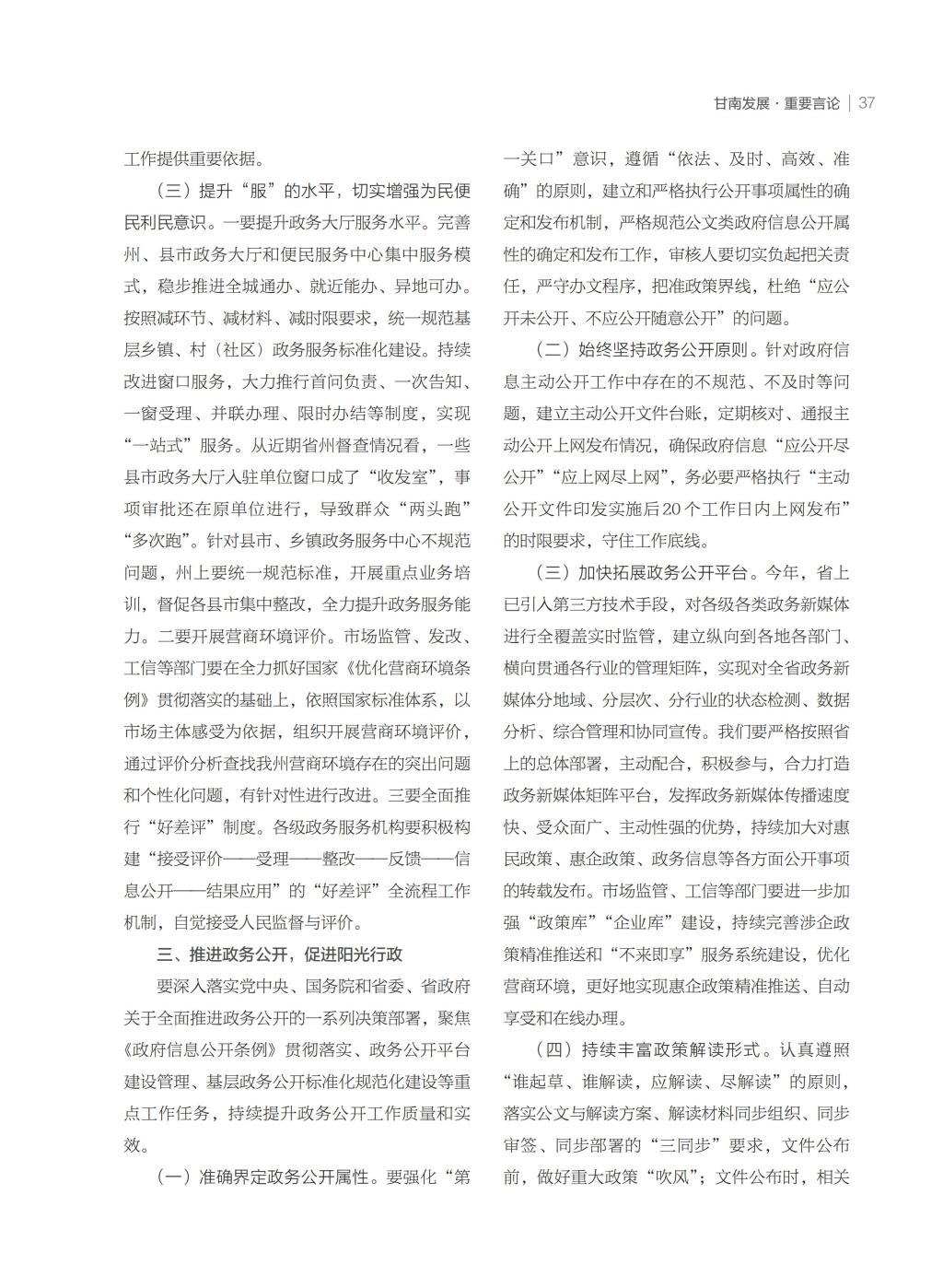 甘南发展·重要言论 | 37

工作提供重要依据。

（三）提升“服”的水平，切实增强为民便民利民意识。一要提升政务大厅服务水平。完善州、县市政务大厅和便民服务中心集中服务模式，稳步推进全城通办、就近能办、异地可办。按照减环节、减材料、减时限要求，统一规范基层乡镇、村（社区）政务服务标准化建设。持续改进窗口服务，大力推行首问负责、一次告知、一窗受理、并联办理、限时办结等制度，实现“一站式”服务。从近期省州督查情况看，一些县市政务大厅入驻单位窗口成了“收发室”，事项审批还在原单位进行，导致群众“两头跑”“多次跑”。针对县市、乡镇政务服务中心不规范问题，州上要统一规范标准，开展重点业务培训，督促各县市集中整改，全力提升政务服务能力。二要开展营商环境评价。市场监管、发改、工信等部门要在全力抓好国家《优化营商环境条例》贯彻落实的基础上，依照国家标准体系，以市场主体感受为依据，组织开展营商环境评价，通过评价分析查找我州营商环境存在的突出问题和个性化问题，有针对性进行改进。三要全面推行“好差评”制度。各级政务服务机构要积极构建“接受评价——受理——整改——反馈——信息公开——结果应用”的“好差评”全流程工作机制，自觉接受人民监督与评价。

三、推进政务公开，促进阳光行政

要深入落实党中央、国务院和省委、省政府关于全面推进政务公开的一系列决策部署，聚焦《政府信息公开条例》贯彻落实、政务公开平台建设管理、基层政务公开标准化规范化建设等重点工作任务，持续提升政务公开工作质量和实效。

（一）准确界定政务公开属性。要强化“第一关口”意识，遵循“依法、及时、高效、准确”的原则，建立和严格执行公开事项属性的确定和发布机制，严格规范公文类政府信息公开属性的确定和发布工作，审核人要切实负起把关责任，严守办文程序，把准政策界线，杜绝“应公开未公开、不应公开随意公开”的问题。

（二）始终坚持政务公开原则。针对政府信息主动公开工作中存在的不规范、不及时等问题，建立主动公开文件台账，定期核对、通报主动公开上网发布情况，确保政府信息“应公开尽公开”“应上网尽上网”，务必要严格执行“主动公开文件印发实施后20个工作日内上网发布”的时限要求，守住工作底线。

（三）加快拓展政务公开平台。今年，省上已引入第三方技术手段，对各级各类政务新媒体进行全覆盖实时监管，建立纵向到各地各部门、横向贯通各行业的管理矩阵，实现对全省政务新媒体分地域、分层次、分行业的状态检测、数据分析、综合管理和协同宣传。我们要严格按照省上的总体部署，主动配合，积极参与，合力打造政务新媒体矩阵平台，发挥政务新媒体传播速度快、受众面广、主动性强的优势，持续加大对惠民政策、惠企政策、政务信息等各方面公开事项的转载发布。市场监管、工信等部门要进一步加强“政策库”“企业库”建设，持续完善涉企政策精准推送和“不来即享”服务系统建设，优化营商环境，更好地实现惠企政策精准推送、自动享受和在线办理。

（四）持续丰富政策解读形式。认真遵照“谁起草、谁解读，应解读、尽解读”的原则，落实公文与解读方案、解读材料同步组织、同步审签、同步部署的“三同步”要求，文件公布前，做好重大政策“吹风”；文件公布时，相关